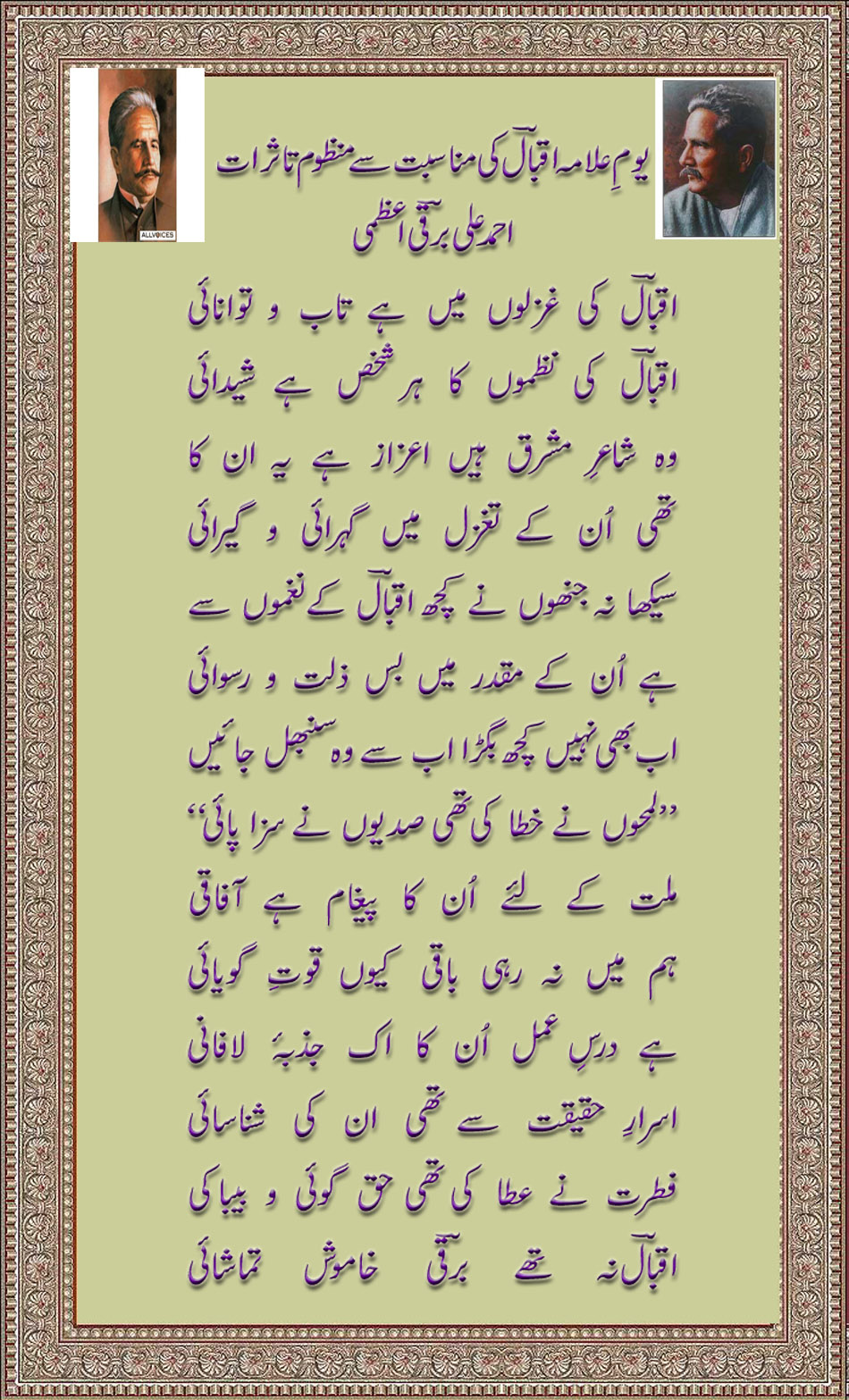 ALLVOICES

یومِ علامہ اقبالؔ کی مناسبت سے منظوم تاثرات
احمد علی برقیؔ اعظمی

اقبالؔ کی غزلوں میں ہے تاب و توانائی
اقبالؔ کی نظموں کا ہر شخص ہے شیدائی

وہ شاعرِ مشرق ہیں اعزاز ہے یہ ان کا
تھی اُن کے تغزل میں گہرائی و گیرائی

سیکھا نہ جنھوں نے کچھ اقبالؔ کے نغموں سے
ہے اُن کے مقدر میں بس ذلت و رسوائی

اب بھی نہیں کچھ بگڑا اب سے وہ سنبھل جائیں
”لمحوں نے خطا کی تھی صدیوں نے سزا پائی“

ملت کے لئے اُن کا پیغام ہے آفاقی
ہم میں نہ رہی باقی کیوں قوتِ گویائی

ہے درسِ عمل اُن کا اک جذبۂ لافانی
اسرارِ حقیقت سے تھی ان کی شناسائی

فطرت نے عطا کی تھی حق گوئی و بیباکی
اقبالؔ نہ تھے برقیؔ خاموش تماشائی